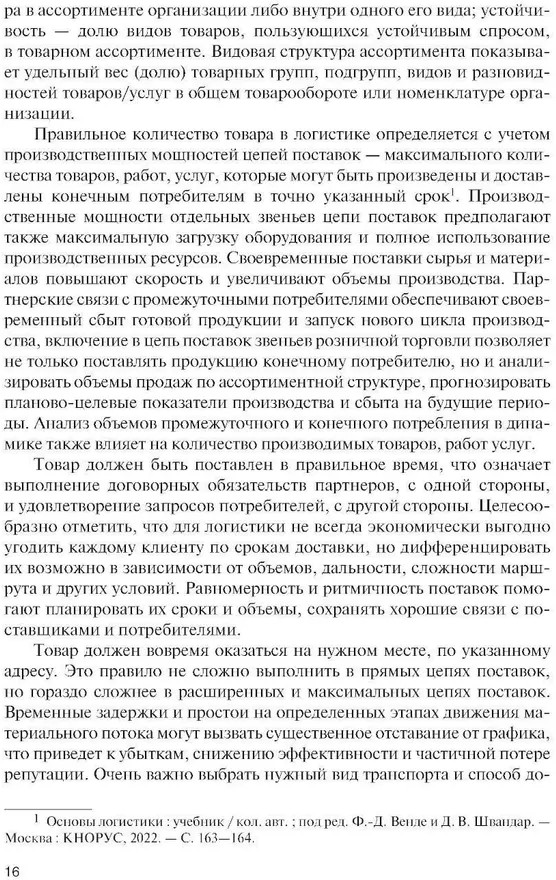 ра в ассортименте организации либо внутри одного его вида; устойчивость — долю видов товаров, пользующихся устойчивым спросом, в товарном ассортименте. Видовая структура ассортимента показывает удельный вес (долю) товарных групп, подгрупп, видов и разновидностей товаров/услуг в общем товарообороте или номенклатуре организации.

Правильное количество товара в логистике определяется с учетом производственных мощностей цепей поставок — максимального количества товаров, работ, услуг, которые могут быть произведены и доставлены конечным потребителям в точно указанный срок$^1$. Производственные мощности отдельных звеньев цепи поставок предполагают также максимальную загрузку оборудования и полное использование производственных ресурсов. Своевременные поставки сырья и материалов повышают скорость и увеличивают объемы производства. Партнерские связи с промежуточными потребителями обеспечивают своевременный сбыт готовой продукции и запуск нового цикла производства, включение в цепь поставок звеньев розничной торговли позволяет не только поставлять продукцию конечному потребителю, но и анализировать объемы продаж по ассортиментной структуре, прогнозировать планово-целевые показатели производства и сбыта на будущие периоды. Анализ объемов промежуточного и конечного потребления в динамике также влияет на количество производимых товаров, работ услуг.

Товар должен быть поставлен в правильное время, что означает выполнение договорных обязательств партнеров, с одной стороны, и удовлетворение запросов потребителей, с другой стороны. Целесообразно отметить, что для логистики не всегда экономически выгодно угодить каждому клиенту по срокам доставки, но дифференцировать их возможно в зависимости от объемов, дальности, сложности маршрута и других условий. Равномерность и ритмичность поставок помогают планировать их сроки и объемы, сохранять хорошие связи с поставщиками и потребителями.

Товар должен вовремя оказаться на нужном месте, по указанному адресу. Это правило не сложно выполнить в прямых цепях поставок, но гораздо сложнее в расширенных и максимальных цепях поставок. Временные задержки и простои на определенных этапах движения материального потока могут вызвать существенное отставание от графика, что приведет к убыткам, снижению эффективности и частичной потере репутации. Очень важно выбрать нужный вид транспорта и способ до-

$^1$ Основы логистики : учебник / кол. авт. ; под ред. Ф.-Д. Венде и Д. В. Швандар. — Москва : КНОРУС, 2022. — С. 163—164.

16